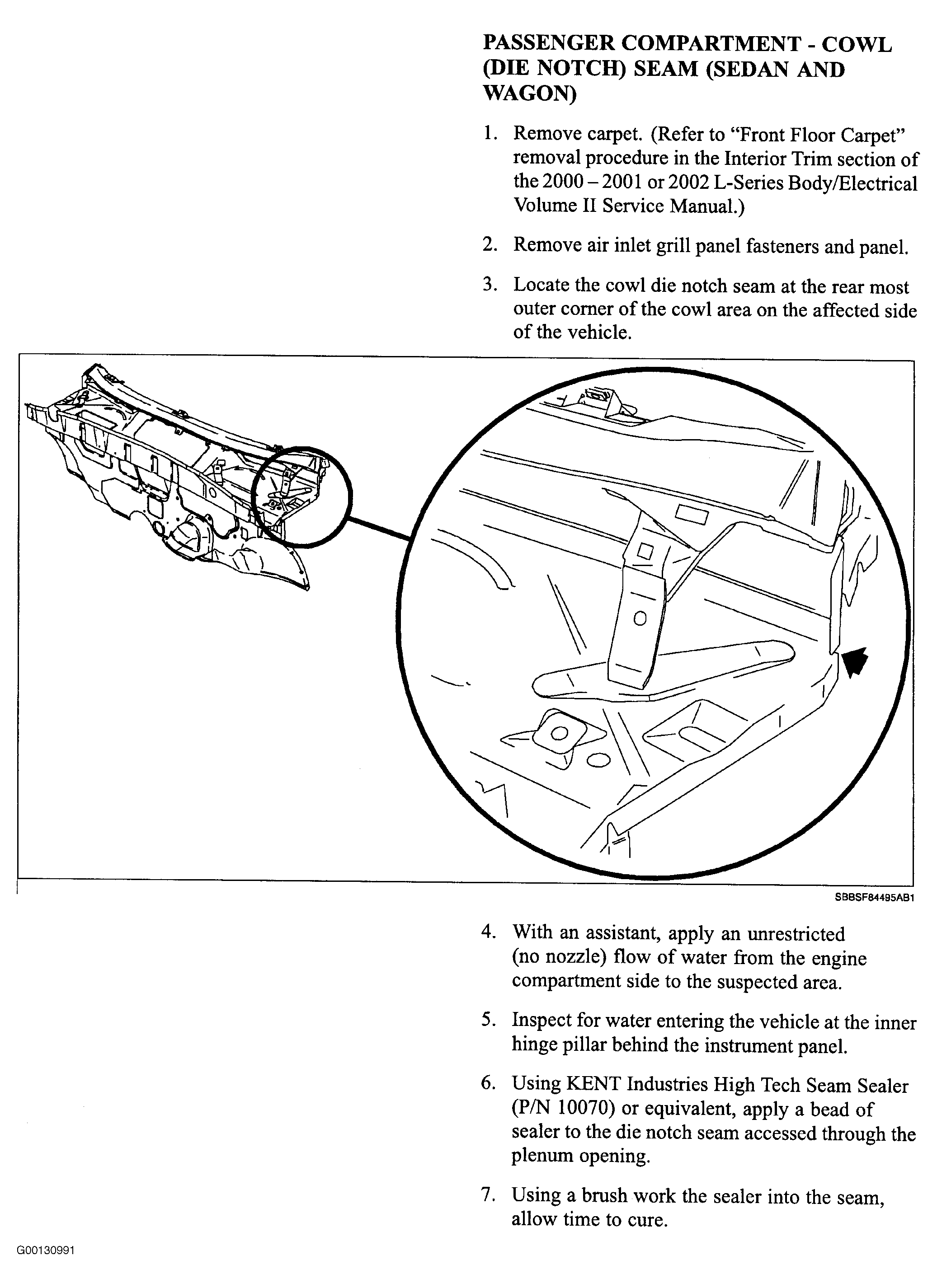 PASSENGER COMPARTMENT - COWL (DIE NOTCH) SEAM (SEDAN AND WAGON)

1. Remove carpet. (Refer to “Front Floor Carpet” removal procedure in the Interior Trim section of the 2000 – 2001 or 2002 L-Series Body/Electrical Volume II Service Manual.)

2. Remove air inlet grill panel fasteners and panel.

3. Locate the cowl die notch seam at the rear most outer corner of the cowl area on the affected side of the vehicle.

SBBSF84495AB1

4. With an assistant, apply an unrestricted (no nozzle) flow of water from the engine compartment side to the suspected area.

5. Inspect for water entering the vehicle at the inner hinge pillar behind the instrument panel.

6. Using KENT Industries High Tech Seam Sealer (P/N 10070) or equivalent, apply a bead of sealer to the die notch seam accessed through the plenum opening.

7. Using a brush work the sealer into the seam, allow time to cure.

G00130991